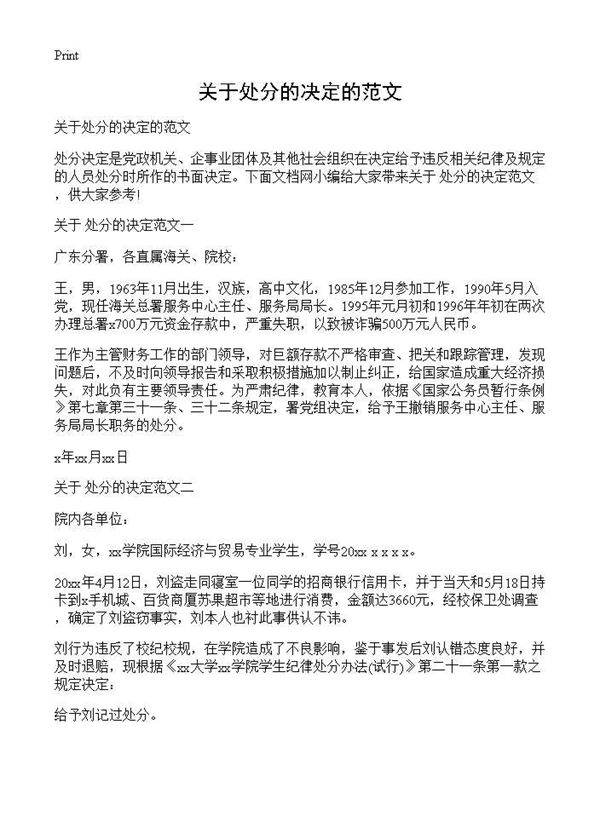 Print

关于处分的决定的范文

关于处分的决定的范文

处分决定是党政机关、企事业团体及其他社会组织在决定给予违反相关纪律及规定的人员处分时所作的书面决定。下面文档网小编给大家带来关于 处分的决定范文，供大家参考!

关于 处分的决定范文一

广东分署，各直属海关、院校：

王，男，1963年11月出生，汉族，高中文化，1985年12月参加工作，1990年5月入党，现任海关总署服务中心主任、服务局局长。1995年元月初和1996年年初在两次办理总署x700万元资金存款中，严重失职，以致被诈骗500万元人民币。

王作为主管财务工作的部门领导，对巨额存款不严格审查、把关和跟踪管理，发现问题后，不及时向领导报告和采取积极措施加以制止纠正，给国家造成重大经济损失，对此负有主要领导责任。为严肃纪律，教育本人，依据《国家公务员暂行条例》第七章第三十一条、三十二条规定，署党组决定，给予王撤销服务中心主任、服务局局长职务的处分。

x年xx月xx日

关于 处分的决定范文二

院内各单位：

刘，女，xx学院国际经济与贸易专业学生，学号20xx x x x x。

20xx年4月12日，刘盗走同寝室一位同学的招商银行信用卡，并于当天和5月18日持卡到x手机城、百货商厦苏果超市等地进行消费，金额达3660元，经校保卫处调查，确定了刘盗窃事实，刘本人也对此事供认不讳。

刘行为违反了校纪校规，在学院造成了不良影响，鉴于事发后刘认错态度良好，并及时退赔，现根据《xx大学xx学院学生纪律处分办法(试行)》第二十一条第一款之规定决定：

给予刘记过处分。